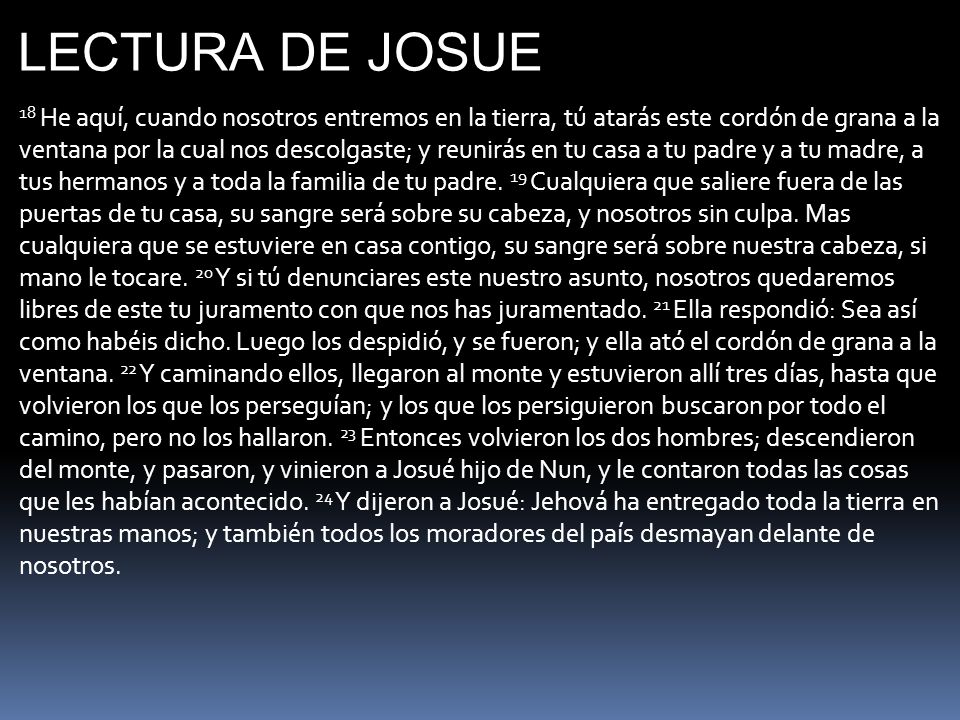 LECTURA DE JOSUE

$^{18}$ He aquí, cuando nosotros entremos en la tierra, tú atarás este cordón de grana a la ventana por la cual nos descolgaste; y reunirás en tu casa a tu padre y a tu madre, a tus hermanos y a toda la familia de tu padre. $^{19}$ Cualquiera que saliere fuera de las puertas de tu casa, su sangre será sobre su cabeza, y nosotros sin culpa. Mas cualquiera que se estuviere en casa contigo, su sangre será sobre nuestra cabeza, si mano le tocare. $^{20}$ Y si tú denunciares este nuestro asunto, nosotros quedaremos libres de este tu juramento con que nos has juramentado. $^{21}$ Ella respondió: Sea así como habéis dicho. Luego los despidió, y se fueron; y ella ató el cordón de grana a la ventana. $^{22}$ Y caminando ellos, llegaron al monte y estuvieron allí tres días, hasta que volvieron los que los perseguían; y los que los persiguieron buscaron por todo el camino, pero no los hallaron. $^{23}$ Entonces volvieron los dos hombres; descendieron del monte, y pasaron, y vinieron a Josué hijo de Nun, y le contaron todas las cosas que les habían acontecido. $^{24}$ Y dijeron a Josué: Jehová ha entregado toda la tierra en nuestras manos; y también todos los moradores del país desmayan delante de nosotros.